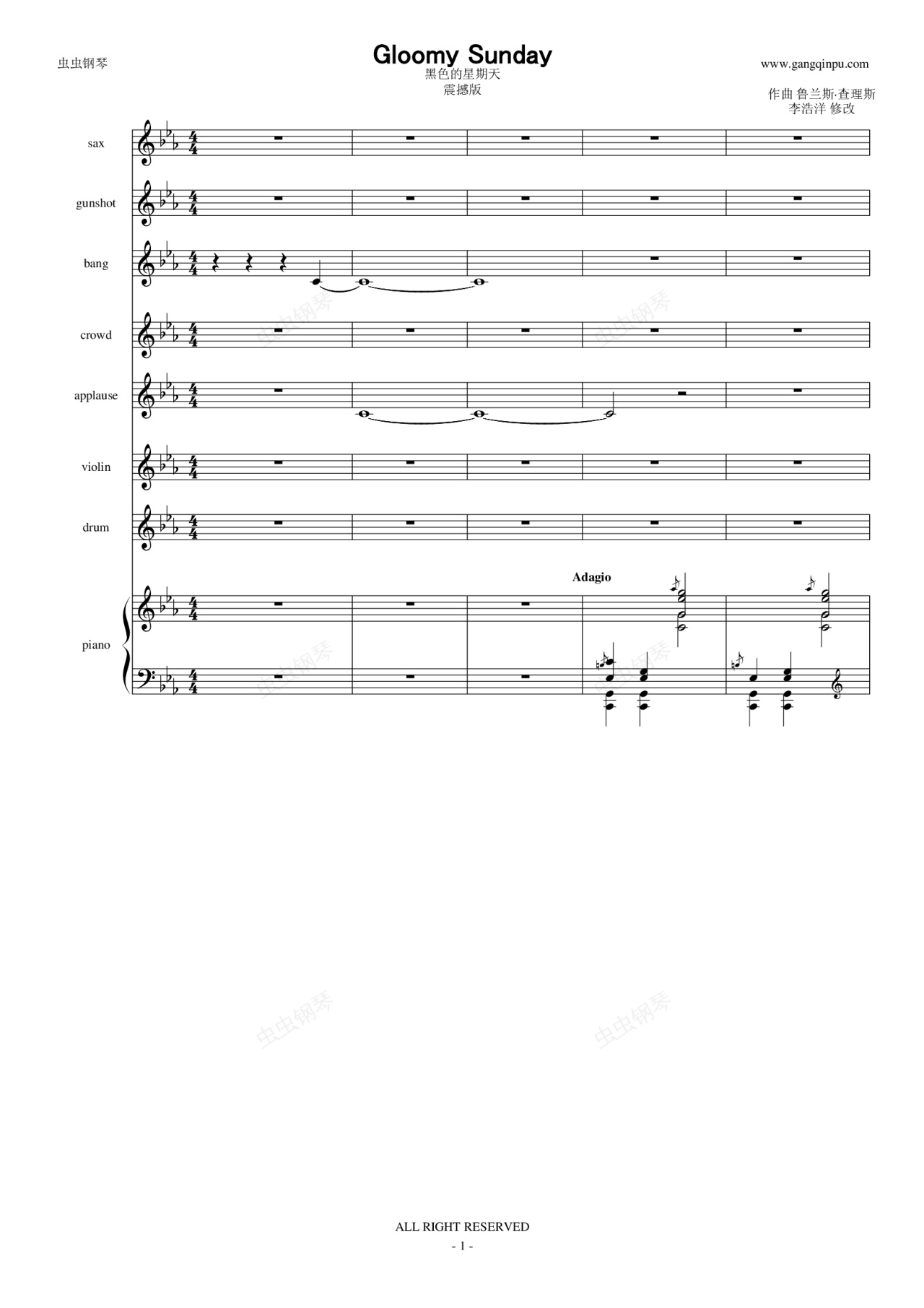 虫虫钢琴

Gloomy Sunday
黑色的星期天
震撼版

www.gangqinpu.com

作曲 鲁兰斯·查理斯
李浩洋 修改

sax

gunshot

bang

crowd

applause

violin

drum

Adagio

piano

ALL RIGHT RESERVED
- 1 -

虫虫钢琴